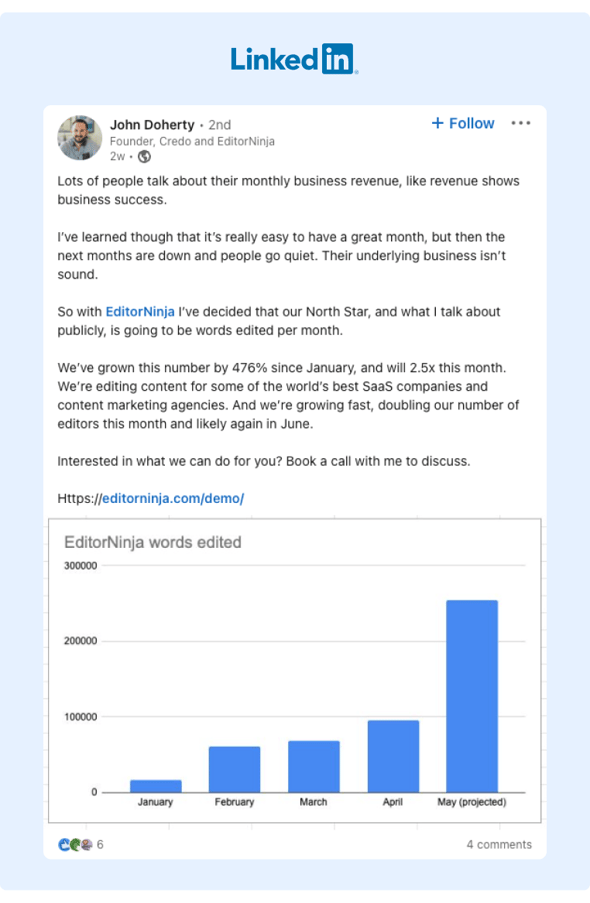 LinkedIn

John Doherty • 2nd
Founder, Credo and EditorNinja
2w •

+ Follow •••

Lots of people talk about their monthly business revenue, like revenue shows business success.

I've learned though that it's really easy to have a great month, but then the next months are down and people go quiet. Their underlying business isn't sound.

So with EditorNinja I've decided that our North Star, and what I talk about publicly, is going to be words edited per month.

We've grown this number by 476% since January, and will 2.5x this month. We're editing content for some of the world's best SaaS companies and content marketing agencies. And we're growing fast, doubling our number of editors this month and likely again in June.

Interested in what we can do for you? Book a call with me to discuss.

Https://editorninja.com/demo/

EditorNinja words edited

300000
200000
100000
0

January
February
March
April
May (projected)

6
4 comments